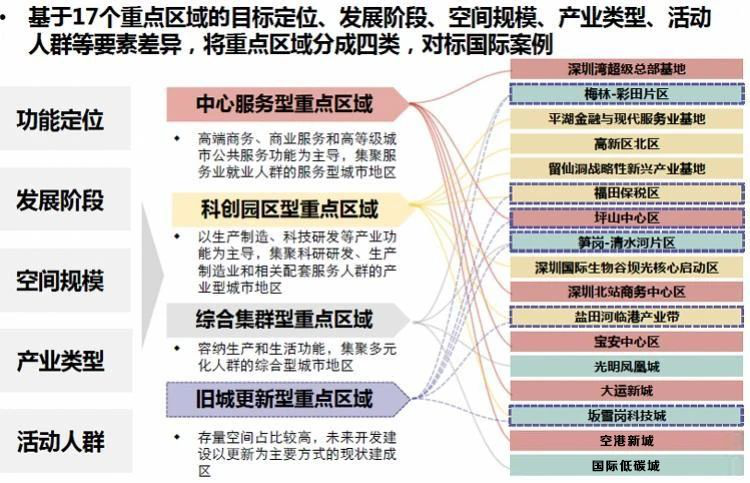 • 基于17个重点区域的目标定位、发展阶段、空间规模、产业类型、活动人群等要素差异，将重点区域分成四类，对标国际案例

功能定位

发展阶段

空间规模

产业类型

活动人群

中心服务型重点区域

• 高端商务、商业服务和高等级城市公共服务功能为主导，集聚服务业就业人群的服务型城市地区

科创园区型重点区域

• 以生产制造、科技研发等产业功能为主导，集聚科研研发、生产制造业和相关配套服务人群的产业型城市地区

综合集群型重点区域

• 容纳生产和生活功能，集聚多元化人群的综合型城市地区

旧城更新型重点区域

• 存量空间占比较高，未来开发建设以更新为主要方式的现状建成区

深圳湾超级总部基地

梅林-彩田片区

平湖金融与现代服务业基地

高新区北区

留仙洞战略性新兴产业基地

福田保税区

坪山中心区

笋岗-清水河片区

深圳国际生物谷坝光核心启动区

深圳北站商务中心区

盐田河临港产业带

宝安中心区

光明凤凰城

大运新城

坂雪岗科技城

空港新城

国际低碳城